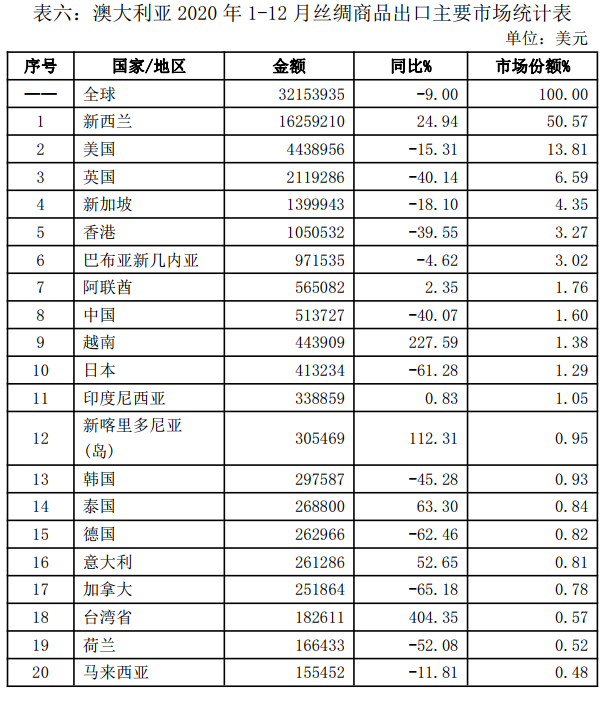 表六：澳大利亚 2020 年 1-12 月丝绸商品出口主要市场统计表

单位：美元

| 序号 | 国家/地区 | 金额 | 同比% | 市场份额% |
|---|---|---|---|---|
| —— | 全球 | 32153935 | -9.00 | 100.00 |
| 1 | 新西兰 | 16259210 | 24.94 | 50.57 |
| 2 | 美国 | 4438956 | -15.31 | 13.81 |
| 3 | 英国 | 2119286 | -40.14 | 6.59 |
| 4 | 新加坡 | 1399943 | -18.10 | 4.35 |
| 5 | 香港 | 1050532 | -39.55 | 3.27 |
| 6 | 巴布亚新几内亚 | 971535 | -4.62 | 3.02 |
| 7 | 阿联酋 | 565082 | 2.35 | 1.76 |
| 8 | 中国 | 513727 | -40.07 | 1.60 |
| 9 | 越南 | 443909 | 227.59 | 1.38 |
| 10 | 日本 | 413234 | -61.28 | 1.29 |
| 11 | 印度尼西亚 | 338859 | 0.83 | 1.05 |
| 12 | 新喀里多尼亚(岛) | 305469 | 112.31 | 0.95 |
| 13 | 韩国 | 297587 | -45.28 | 0.93 |
| 14 | 泰国 | 268800 | 63.30 | 0.84 |
| 15 | 德国 | 262966 | -62.46 | 0.82 |
| 16 | 意大利 | 261286 | 52.65 | 0.81 |
| 17 | 加拿大 | 251864 | -65.18 | 0.78 |
| 18 | 台湾省 | 182611 | 404.35 | 0.57 |
| 19 | 荷兰 | 166433 | -52.08 | 0.52 |
| 20 | 马来西亚 | 155452 | -11.81 | 0.48 |